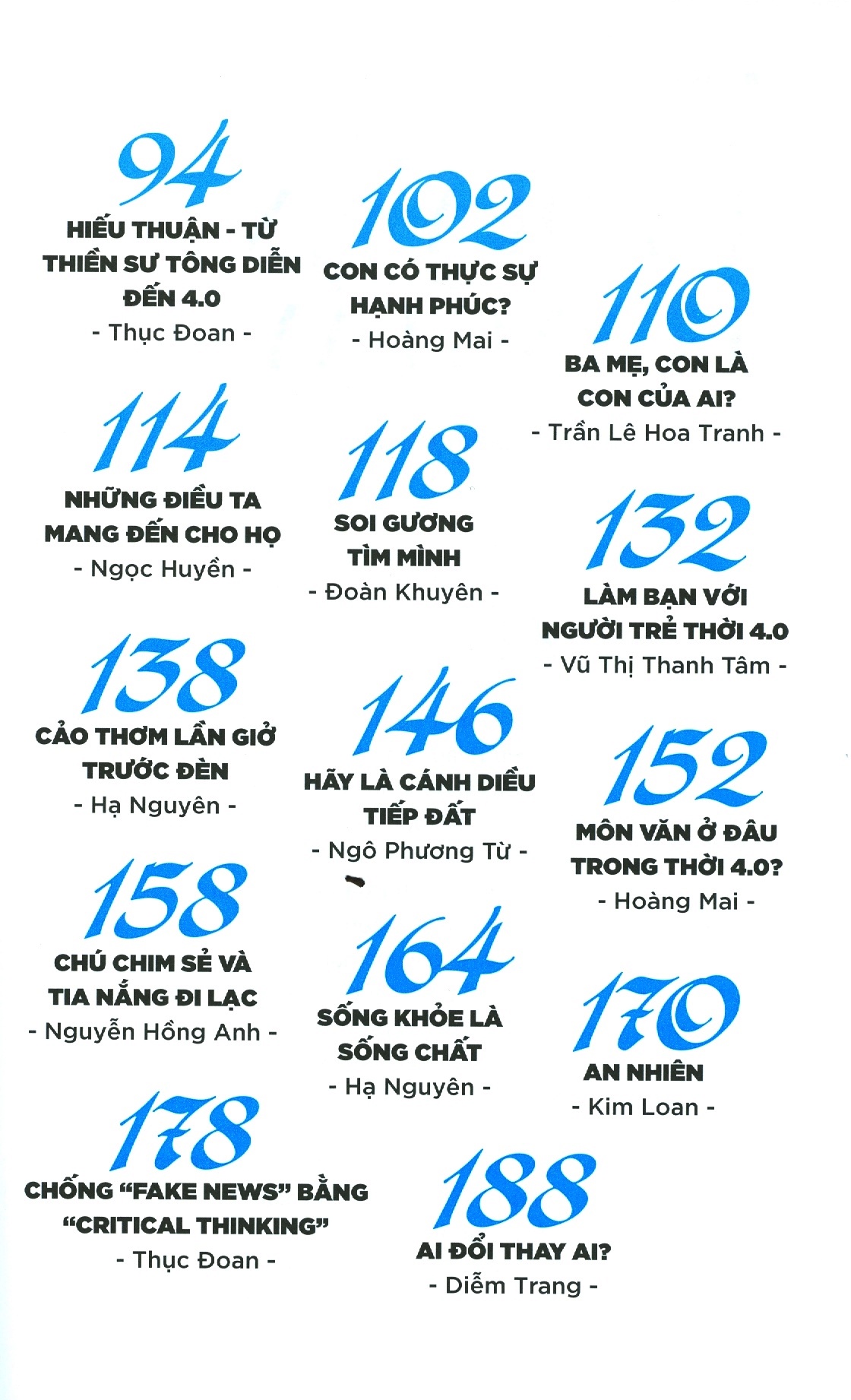 94
HIẾU THUẬN - TỪ THIỀN SƯ TÔNG DIỄN ĐẾN 4.0
- Thục Đoan -

102
CON CÓ THỰC SỰ HẠNH PHÚC?
- Hoàng Mai -

110
BA MẸ, CON LÀ CON CỦA AI?
- Trần Lê Hoa Tranh -

114
NHỮNG ĐIỀU TA MANG ĐẾN CHO HỌ
- Ngọc Huyền -

118
SOI GƯƠNG TÌM MÌNH
- Đoàn Khuyên -

132
LÀM BẠN VỚI NGƯỜI TRẺ THỜI 4.0
- Vũ Thị Thanh Tâm -

138
CẢO THƠM LẦN GIỞ TRƯỚC ĐÈN
- Hạ Nguyên -

146
HÃY LÀ CÁNH DIỀU TIẾP ĐẤT
- Ngô Phương Từ -

152
MÔN VĂN Ở ĐÂU TRONG THỜI 4.0?
- Hoàng Mai -

158
CHÚ CHIM SẺ VÀ TIA NẮNG ĐI LẠC
- Nguyễn Hồng Anh -

164
SỐNG KHỎE LÀ SỐNG CHẤT
- Hạ Nguyên -

170
AN NHIÊN
- Kim Loan -

178
CHỐNG "FAKE NEWS" BẰNG "CRITICAL THINKING"
- Thục Đoan -

188
AI ĐỔI THAY AI?
- Diễm Trang -